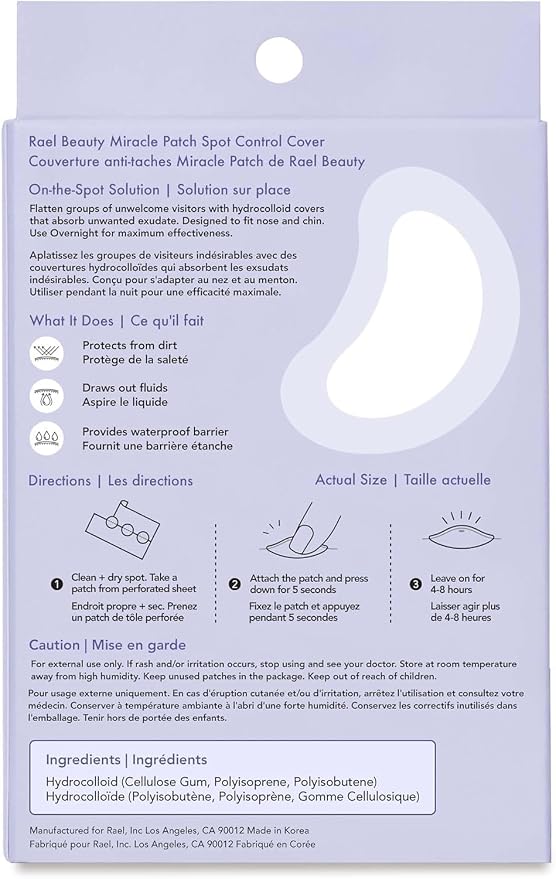 Rael Beauty Miracle Patch Spot Control Cover
Couverture anti-taches Miracle Patch de Rael Beauty

On-the-Spot Solution | Solution sur place

Flatten groups of unwelcome visitors with hydrocolloid covers that absorb unwanted exudate. Designed to fit nose and chin. Use Overnight for maximum effectiveness.

Aplatissez les groupes de visiteurs indésirables avec des couvertures hydrocolloïdes qui absorbent les exsudats indésirables. Conçu pour s'adapter au nez et au menton. Utiliser pendant la nuit pour une efficacité maximale.

What It Does | Ce qu'il fait

Protects from dirt
Protège de la saleté

Draws out fluids
Aspire le liquide

Provides waterproof barrier
Fournit une barrière étanche

Directions | Les directions

Actual Size | Taille actuelle

❶ Clean + dry spot. Take a patch from perforated sheet
Endroit propre + sec. Prenez un patch de tôle perforée

❷ Attach the patch and press down for 5 seconds
Fixez le patch et appuyez pendant 5 secondes

❸ Leave on for 4-8 hours
Laisser agir plus de 4-8 heures

Caution | Mise en garde

For external use only. If rash and/or irritation occurs, stop using and see your doctor. Store at room temperature away from high humidity. Keep unused patches in the package. Keep out of reach of children.

Pour usage externe uniquement. En cas d'éruption cutanée et/ou d'irritation, arrêtez l'utilisation et consultez votre médecin. Conserver à température ambiante à l'abri d'une forte humidité. Conservez les correctifs inutilisés dans l'emballage. Tenir hors de portée des enfants.

Ingredients | Ingrédients

Hydrocolloid (Cellulose Gum, Polyisoprene, Polyisobutene)
Hydrocolloïde (Polyisobutène, Polyisoprène, Gomme Cellulosique)

Manufactured for Rael, Inc Los Angeles, CA 90012 Made in Korea
Fabriqué pour Rael, Inc. Los Angeles, CA 90012 Fabriqué en Corée